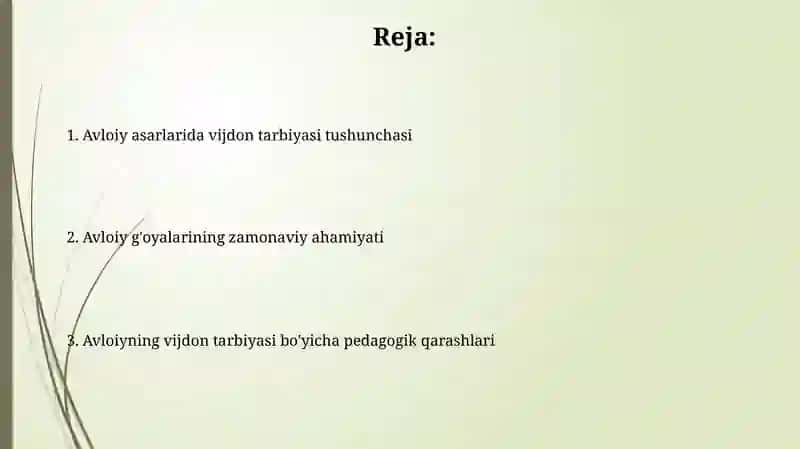 Reja:

1. Avloiy asarlarida vijdon tarbiyasi tushunchasi

2. Avloiy g'oyalarining zamonaviy ahamiyati

3. Avloiyning vijdon tarbiyasi bo'yicha pedagogik qarashlari